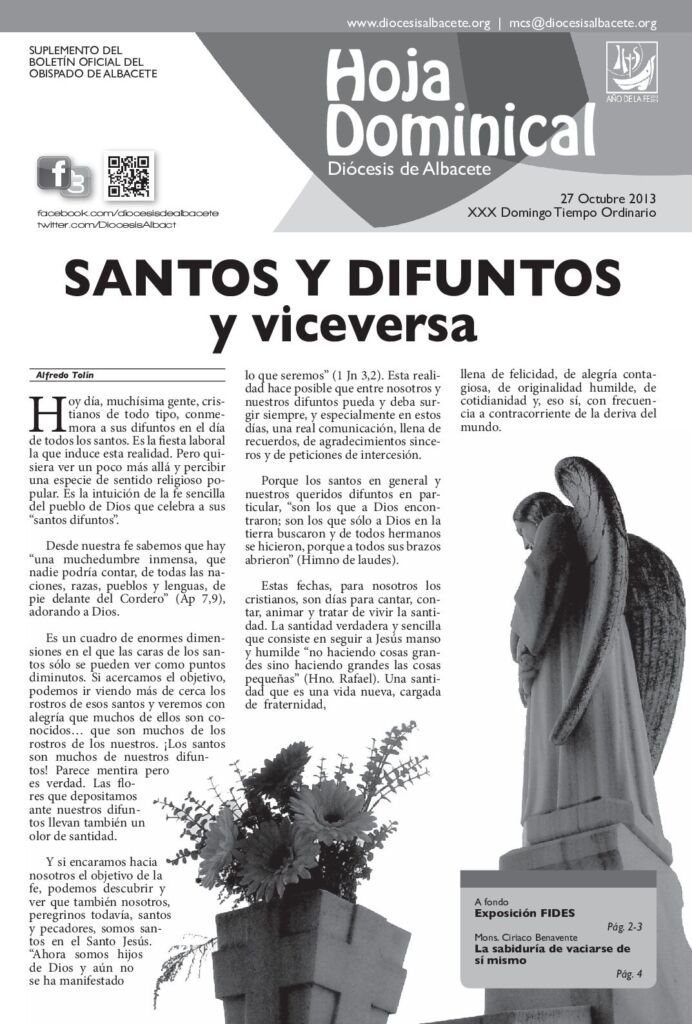 www.diocesisalbacete.org | mcs@diocesisalbacete.org

SUPLEMENTO DEL BOLETÍN OFICIAL DEL OBISPADO DE ALBACETE

Hoja Dominical
Diócesis de Albacete

AÑO DE LA FE

facebook.com/diocesisdealbacete
twitter.com/DiocesisAlbact

27 Octubre 2013
XXX Domingo Tiempo Ordinario

SANTOS Y DIFUNTOS
y viceversa

Alfredo Tolín

Hoy día, muchísima gente, cristianos de todo tipo, conmemora a sus difuntos en el día de todos los santos. Es la fiesta laboral la que induce esta realidad. Pero quisiera ver un poco más allá y percibir una especie de sentido religioso popular. Es la intuición de la fe sencilla del pueblo de Dios que celebra a sus "santos difuntos".

Desde nuestra fe sabemos que hay "una muchedumbre inmensa, que nadie podría contar, de todas las naciones, razas, pueblos y lenguas, de pie delante del Cordero" (Ap 7,9), adorando a Dios.

Es un cuadro de enormes dimensiones en el que las caras de los santos sólo se pueden ver como puntos diminutos. Si acercamos el objetivo, podemos ir viendo más de cerca los rostros de esos santos y veremos con alegría que muchos de ellos son conocidos… que son muchos de los rostros de los nuestros. ¡Los santos son muchos de nuestros difuntos! Parece mentira pero es verdad. Las flores que depositamos ante nuestros difuntos llevan también un olor de santidad.

Y si encaramos hacia nosotros el objetivo de la fe, podemos descubrir y ver que también nosotros, peregrinos todavía, santos y pecadores, somos santos en el Santo Jesús. "Ahora somos hijos de Dios y aún no se ha manifestado lo que seremos" (1 Jn 3,2). Esta realidad hace posible que entre nosotros y nuestros difuntos pueda y deba surgir siempre, y especialmente en estos días, una real comunicación, llena de recuerdos, de agradecimientos sinceros y de peticiones de intercesión.

Porque los santos en general y nuestros queridos difuntos en particular, "son los que a Dios encontraron; son los que sólo a Dios en la tierra buscaron y de todos hermanos se hicieron, porque a todos sus brazos abrieron" (Himno de laudes).

Estas fechas, para nosotros los cristianos, son días para cantar, contar, animar y tratar de vivir la santidad. La santidad verdadera y sencilla que consiste en seguir a Jesús manso y humilde "no haciendo cosas grandes sino haciendo grandes las cosas pequeñas" (Hno. Rafael). Una santidad que es una vida nueva, cargada de fraternidad, llena de felicidad, de alegría contagiosa, de originalidad humilde, de cotidianidad y, eso sí, con frecuencia a contracorriente de la deriva del mundo.

A fondo
Exposición FIDES
Pág. 2-3
Mons. Ciriaco Benavente
La sabiduría de vaciarse de sí mismo
Pág. 4